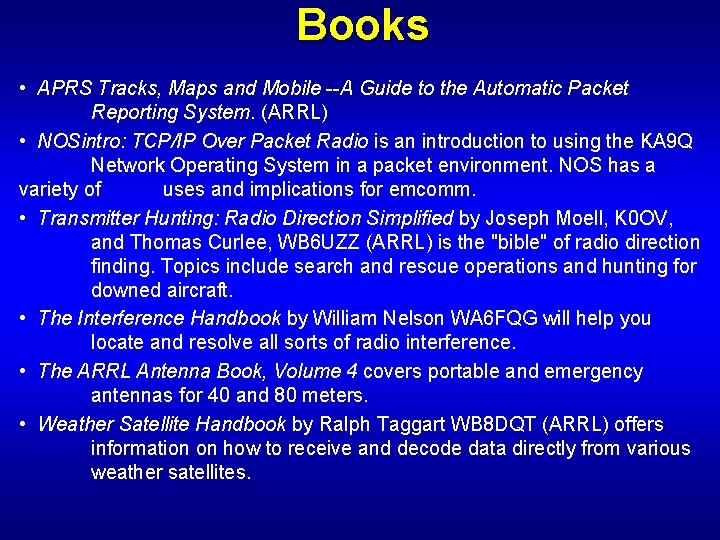 Books

• APRS Tracks, Maps and Mobile --A Guide to the Automatic Packet Reporting System. (ARRL)

• NOSintro: TCP/IP Over Packet Radio is an introduction to using the KA9Q Network Operating System in a packet environment. NOS has a variety of uses and implications for emcomm.

• Transmitter Hunting: Radio Direction Simplified by Joseph Moell, K0OV, and Thomas Curlee, WB6UZZ (ARRL) is the "bible" of radio direction finding. Topics include search and rescue operations and hunting for downed aircraft.

• The Interference Handbook by William Nelson WA6FQG will help you locate and resolve all sorts of radio interference.

• The ARRL Antenna Book, Volume 4 covers portable and emergency antennas for 40 and 80 meters.

• Weather Satellite Handbook by Ralph Taggart WB8DQT (ARRL) offers information on how to receive and decode data directly from various weather satellites.